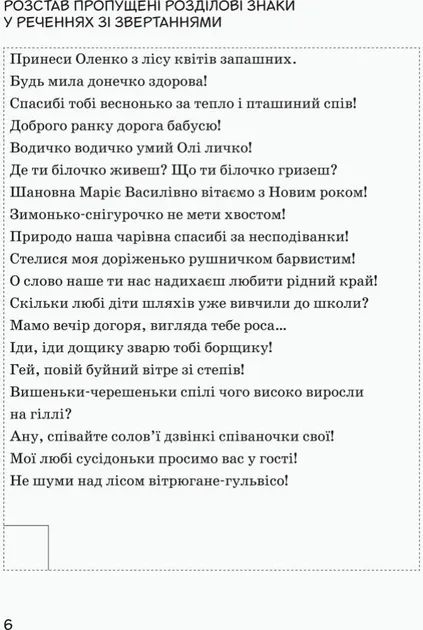 РОЗСТАВ ПРОПУЩЕНІ РОЗДІЛОВІ ЗНАКИ У РЕЧЕННЯХ ЗІ ЗВЕРТАННЯМИ

Принеси Оленко з лісу квітів запашних.
Будь мила донечко здорова!
Спасибі тобі весонько за тепло і пташиний спів!
Доброго ранку дорога бабусю!
Водичко водичко умий Олі личко!
Де ти білочко живеш? Що ти білочко гризеш?
Шановна Маріє Василівно вітаємо з Новим роком!
Зимонько-снігурочко не мети хвостом!
Природо наша чарівна спасибі за несподіванки!
Стелися моя доріженько рушничком барвистим!
О слово наше ти нас надихаєш любити рідний край!
Скільки любі діти шляхів уже вивчили до школи?
Мамо вечір догоря, вигляда тебе роса...
Іди, іди дощику зварю тобі борщику!
Гей, повій буйний вітре зі степів!
Вишеньки-черешеньки спілі чого високо виросли на гіллі?
Ану, співайте солов'ї дзвінкі співаночки свої!
Мої любі сусідоньки просимо вас у гості!
Не шуми над лісом вітрюгане-гульвісо!

6